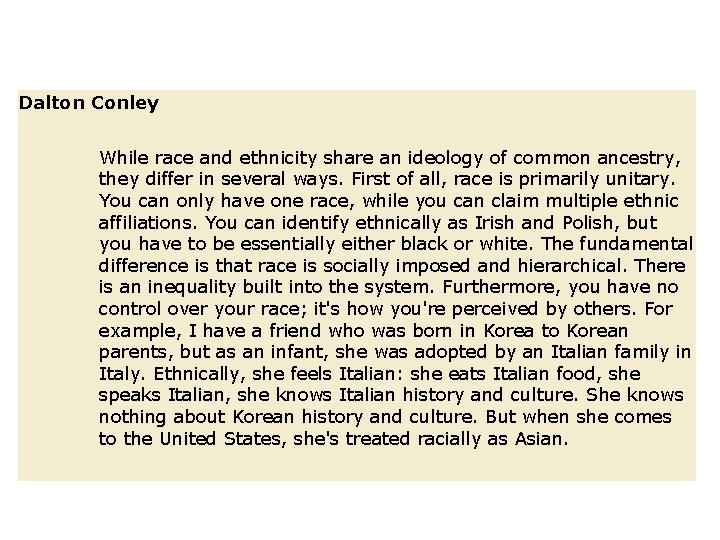 Dalton Conley

While race and ethnicity share an ideology of common ancestry, they differ in several ways. First of all, race is primarily unitary. You can only have one race, while you can claim multiple ethnic affiliations. You can identify ethnically as Irish and Polish, but you have to be essentially either black or white. The fundamental difference is that race is socially imposed and hierarchical. There is an inequality built into the system. Furthermore, you have no control over your race; it's how you're perceived by others. For example, I have a friend who was born in Korea to Korean parents, but as an infant, she was adopted by an Italian family in Italy. Ethnically, she feels Italian: she eats Italian food, she speaks Italian, she knows Italian history and culture. She knows nothing about Korean history and culture. But when she comes to the United States, she's treated racially as Asian.